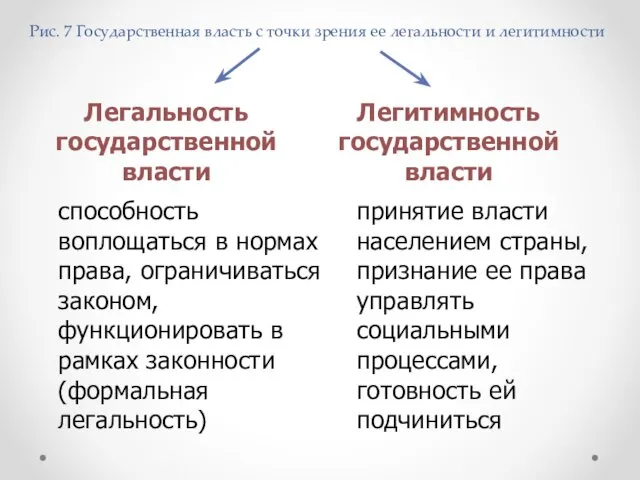 Рис. 7 Государственная власть с точки зрения ее легальности и легитимности

Легальность государственной власти

способность воплощаться в нормах права, ограничиваться законом, функционировать в рамках законности (формальная легальность)

Легитимность государственной власти

принятие власти населением страны, признание ее права управлять социальными процессами, готовность ей подчиниться